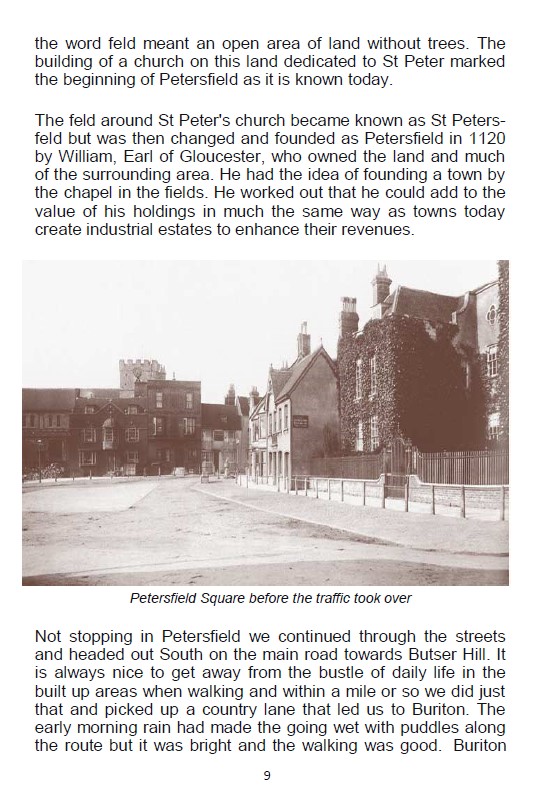 the word feld meant an open area of land without trees. The building of a church on this land dedicated to St Peter marked the beginning of Petersfield as it is known today.

The feld around St Peter's church became known as St Petersfeld but was then changed and founded as Petersfield in 1120 by William, Earl of Gloucester, who owned the land and much of the surrounding area. He had the idea of founding a town by the chapel in the fields. He worked out that he could add to the value of his holdings in much the same way as towns today create industrial estates to enhance their revenues.

Petersfield Square before the traffic took over

Not stopping in Petersfield we continued through the streets and headed out South on the main road towards Butser Hill. It is always nice to get away from the bustle of daily life in the built up areas when walking and within a mile or so we did just that and picked up a country lane that led us to Buriton. The early morning rain had made the going wet with puddles along the route but it was bright and the walking was good. Buriton

9